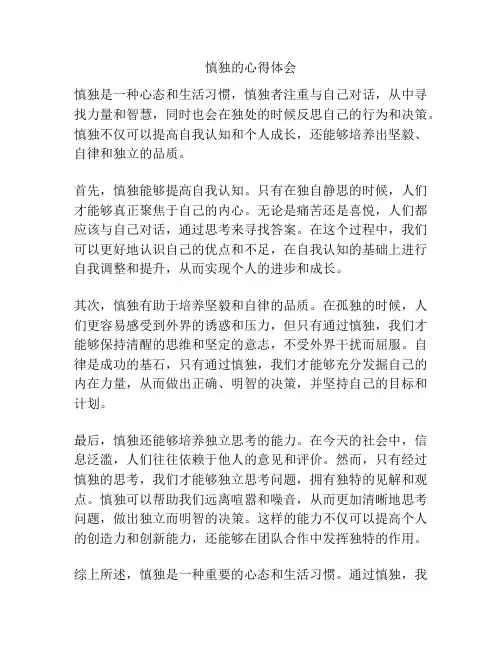 慎独的心得体会

慎独是一种心态和生活习惯，慎独者注重与自己对话，从中寻找力量和智慧，同时也会在独处的时候反思自己的行为和决策。慎独不仅可以提高自我认知和个人成长，还能够培养出坚毅、自律和独立的品质。

首先，慎独能够提高自我认知。只有在独自静思的时候，人们才能够真正聚焦于自己的内心。无论是痛苦还是喜悦，人们都应该与自己对话，通过思考来寻找答案。在这个过程中，我们可以更好地认识自己的优点和不足，在自我认知的基础上进行自我调整和提升，从而实现个人的进步和成长。

其次，慎独有助于培养坚毅和自律的品质。在孤独的时候，人们更容易感受到外界的诱惑和压力，但只有通过慎独，我们才能够保持清醒的思维和坚定的意志，不受外界干扰而屈服。自律是成功的基石，只有通过慎独，我们才能够充分发掘自己的内在力量，从而做出正确、明智的决策，并坚持自己的目标和计划。

最后，慎独还能够培养独立思考的能力。在今天的社会中，信息泛滥，人们往往依赖于他人的意见和评价。然而，只有经过慎独的思考，我们才能够独立思考问题，拥有独特的见解和观点。慎独可以帮助我们远离喧嚣和噪音，从而更加清晰地思考问题，做出独立而明智的决策。这样的能力不仅可以提高个人的创造力和创新能力，还能够在团队合作中发挥独特的作用。

综上所述，慎独是一种重要的心态和生活习惯。通过慎独，我